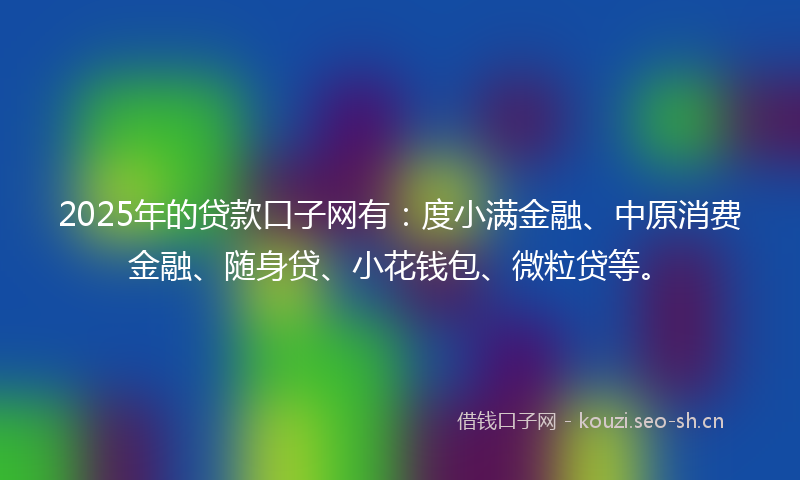 2025年的贷款口子网有：度小满金融、中原消费金融、随身贷、小花钱包、微粒贷等。

借钱口子网 - kouzi.seo-sh.cn